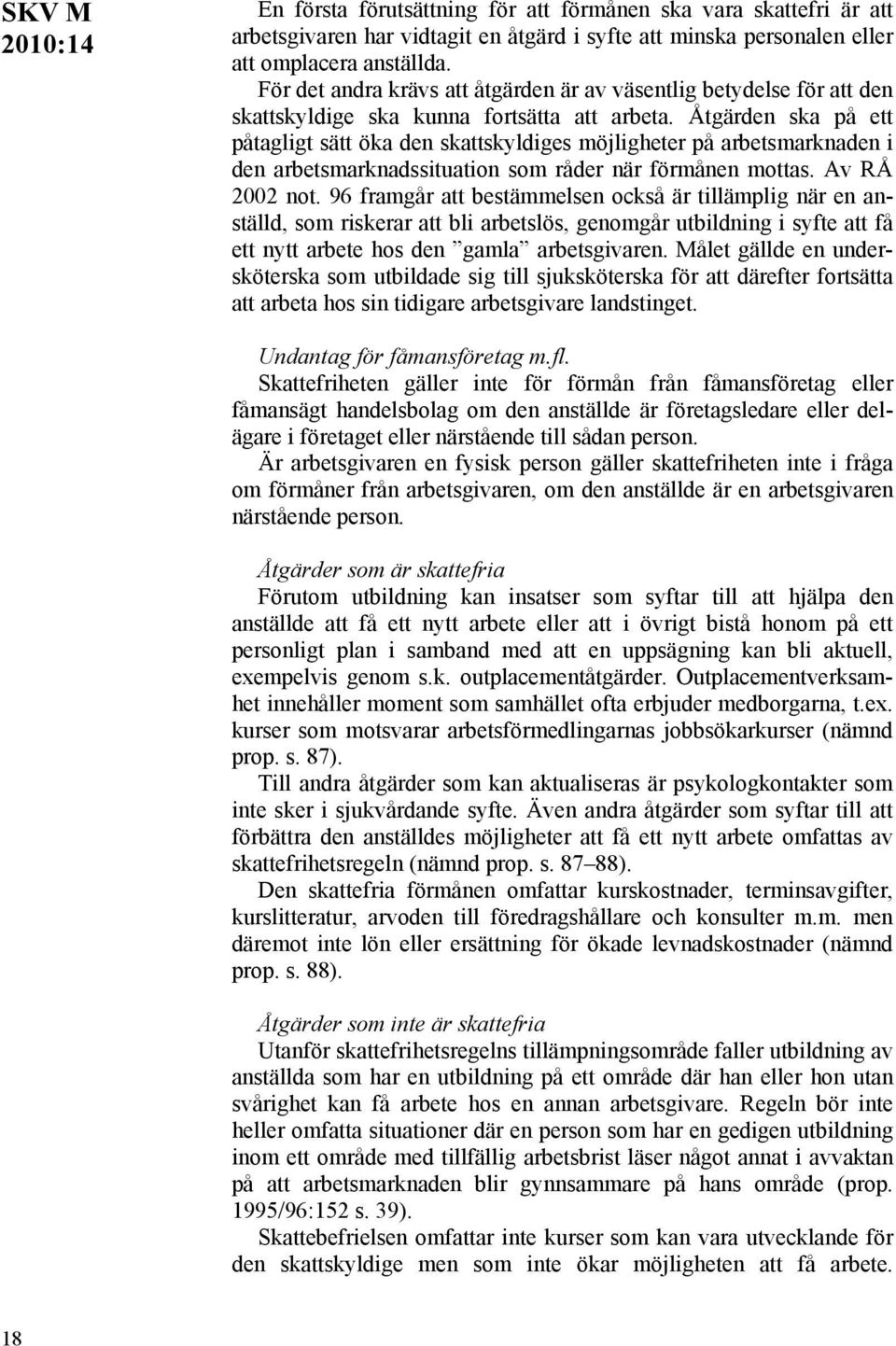 SKV M 2010:14

En första förutsättning för att förmånen ska vara skattefri är att arbetsgivaren har vidtagit en åtgärd i syfte att minska personalen eller att omplacera anställda.

För det andra krävs att åtgärden är av väsentlig betydelse för att den skattskyldige ska kunna fortsätta att arbeta. Åtgärden ska på ett påtagligt sätt öka den skattskyldiges möjligheter på arbetsmarknaden i den arbetsmarknadssituation som råder när förmånen mottas. Av RÅ 2002 not. 96 framgår att bestämmelsen också är tillämplig när en anställd, som riskerar att bli arbetslös, genomgår utbildning i syfte att få ett nytt arbete hos den ”gamla” arbetsgivaren. Målet gällde en undersköterska som utbildade sig till sjuksköterska för att därefter fortsätta att arbeta hos sin tidigare arbetsgivare landstinget.

Undantag för fåmansföretag m.fl.

Skattefriheten gäller inte för förmån från fåmansföretag eller fåmansägt handelsbolag om den anställde är företagsledare eller delägare i företaget eller närstående till sådan person.

Är arbetsgivaren en fysisk person gäller skattefriheten inte i fråga om förmåner från arbetsgivaren, om den anställde är en arbetsgivaren närstående person.

Åtgärder som är skattefria

Förutom utbildning kan insatser som syftar till att hjälpa den anställde att få ett nytt arbete eller att i övrigt bistå honom på ett personligt plan i samband med att en uppsägning kan bli aktuell, exempelvis genom s.k. outplacementåtgärder. Outplacementverksamhet innehåller moment som samhället ofta erbjuder medborgarna, t.ex. kurser som motsvarar arbetsförmedlingarnas jobbsökarkurser (nämnd prop. s. 87).

Till andra åtgärder som kan aktualiseras är psykologkontakter som inte sker i sjukvårdande syfte. Även andra åtgärder som syftar till att förbättra den anställdes möjligheter att få ett nytt arbete omfattas av skattefrihetsregeln (nämnd prop. s. 87–88).

Den skattefria förmånen omfattar kurskostnader, terminsavgifter, kurslitteratur, arvoden till föredragshållare och konsulter m.m. men däremot inte lön eller ersättning för ökade levnadskostnader (nämnd prop. s. 88).

Åtgärder som inte är skattefria

Utanför skattefrihetsregelns tillämpningsområde faller utbildning av anställda som har en utbildning på ett område där han eller hon utan svårighet kan få arbete hos en annan arbetsgivare. Regeln bör inte heller omfatta situationer där en person som har en gedigen utbildning inom ett område med tillfällig arbetsbrist läser något annat i avvaktan på att arbetsmarknaden blir gynnsammare på hans område (prop. 1995/96:152 s. 39).

Skattebefrielsen omfattar inte kurser som kan vara utvecklande för den skattskyldige men som inte ökar möjligheten att få arbete.

18